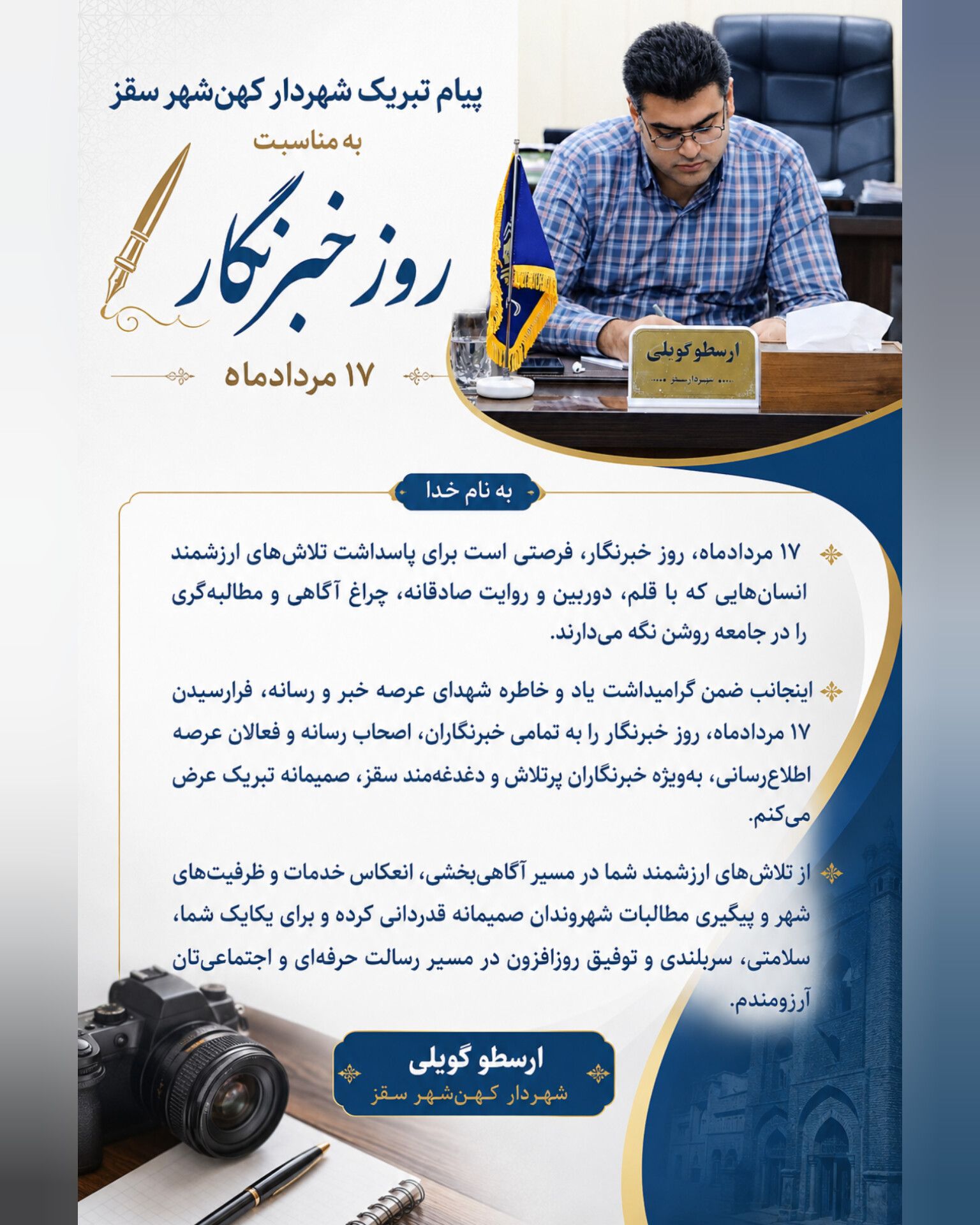 پیام تبریک شهردار کهن‌شهر سقز

به مناسبت

روز خبرنگار

۱۷ مردادماه

ارسطو گویلی
شهردار سقز

به نام خدا

۱۷ مردادماه، روز خبرنگار، فرصتی است برای پاسداشت تلاش‌های ارزشمند انسان‌هایی که با قلم، دوربین و روایت صادقانه، چراغ آگاهی و مطالبه‌گری را در جامعه روشن نگه می‌دارند.

اینجانب ضمن گرامیداشت یاد و خاطره شهدای عرصه خبر و رسانه، فرارسیدن ۱۷ مردادماه، روز خبرنگار را به تمامی خبرنگاران، اصحاب رسانه و فعالان عرصه اطلاع‌رسانی، به‌ویژه خبرنگاران پرتلاش و دغدغه‌مند سقز، صمیمانه تبریک عرض می‌کنم.

از تلاش‌های ارزشمند شما در مسیر آگاهی‌بخشی، انعکاس خدمات و ظرفیت‌های شهر و پیگیری مطالبات شهروندان صمیمانه قدردانی کرده و برای یکایک شما، سلامتی، سربلندی و توفیق روزافزون در مسیر رسالت حرفه‌ای و اجتماعی‌تان آرزومندم.

ارسطو گویلی
شهردار کهن‌شهر سقز